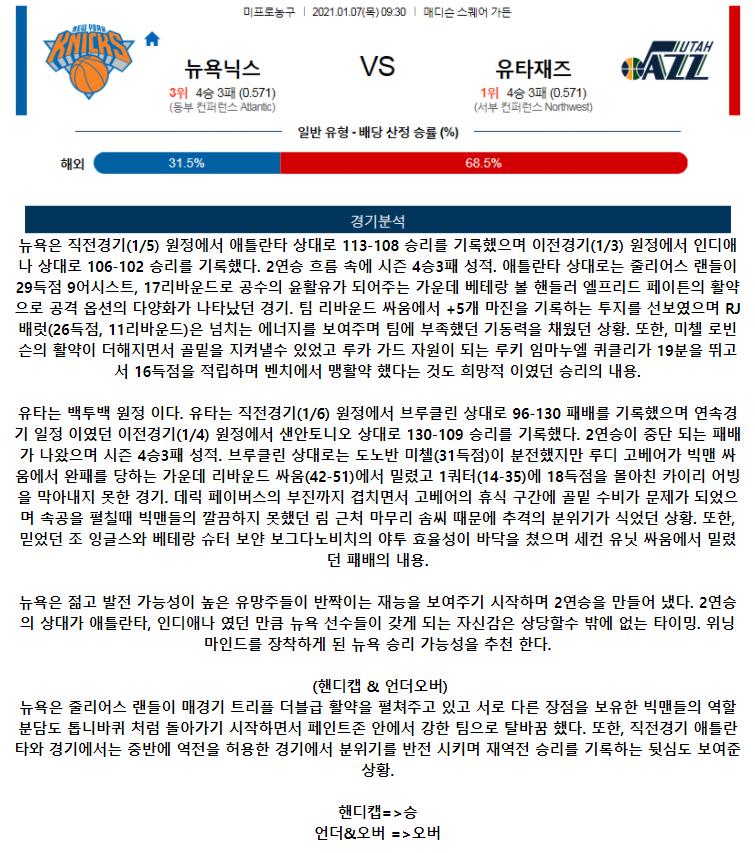 미프로농구 | 2021.01.07(목) 09:30 | 매디슨 스퀘어 가든

NEW YORK KNICKS

뉴욕닉스
3위 4승 3패 (0.571)
(동부 컨퍼런스 Atlantic)

VS

유타재즈
1위 4승 3패 (0.571)
(서부 컨퍼런스 Northwest)

UTAH JAZZ

일반 유형 - 배당 산정 승률 (%)

해외 31.5% 68.5%

경기분석

뉴욕은 직전경기(1/5) 원정에서 애틀란타 상대로 113-108 승리를 기록했으며 이전경기(1/3) 원정에서 인디애나 상대로 106-102 승리를 기록했다. 2연승 흐름 속에 시즌 4승3패 성적. 애틀란타 상대로는 줄리어스 랜들이 29득점 9어시스트, 17리바운드로 공수의 윤활유가 되어주는 가운데 베테랑 볼 핸들러 엘프리드 페이튼의 활약으로 공격 옵션의 다양화가 나타났던 경기. 팀 리바운드 싸움에서 +5개 마진을 기록하는 투지를 선보였으며 RJ 배럿(26득점, 11리바운드)은 넘치는 에너지를 보여주며 팀에 부족했던 기동력을 채웠던 상황. 또한, 미첼 로빈슨의 활약이 더해지면서 골밑을 지켜낼수 있었고 루카 가드 자원이 되는 루키 임마누엘 퀴클리가 19분을 뛰고서 16득점을 적립하며 벤치에서 맹활약 했다는 것도 희망적 이였던 승리의 내용.

유타는 백투백 원정 이다. 유타는 직전경기(1/6) 원정에서 브루클린 상대로 96-130 패배를 기록했으며 연속경기 일정 이였던 이전경기(1/4) 원정에서 샌안토니오 상대로 130-109 승리를 기록했다. 2연승이 중단 되는 패배가 나왔으며 시즌 4승3패 성적. 브루클린 상대로는 도노반 미첼(31득점)이 분전했지만 루디 고베어가 빅맨 싸움에서 완패를 당하는 가운데 리바운드 싸움(42-51)에서 밀렸고 1쿼터(14-35)에 18득점을 몰아친 카이리 어빙을 막아내지 못한 경기. 데릭 페이버스의 부진까지 겹치면서 고베어의 휴식 구간에 골밑 수비가 문제가 되었으며 속공을 펼칠때 빅맨들의 깔끔하지 못했던 림 근처 마무리 솜씨 때문에 추격의 분위기가 식었던 상황. 또한, 믿었던 조 잉글스와 베테랑 슈터 보얀 보그다노비치의 야투 효율성이 바닥을 쳤으며 세컨 유닛 싸움에서 밀렸던 패배의 내용.

뉴욕은 젊고 발전 가능성이 높은 유망주들이 반짝이는 재능을 보여주기 시작하며 2연승을 만들어 냈다. 2연승의 상대가 애틀란타, 인디애나 였던 만큼 뉴욕 선수들이 갖게 되는 자신감은 상당할수 밖에 없는 타이밍. 위닝 마인드를 장착하게 된 뉴욕 승리 가능성을 추천 한다.

(핸디캡 & 언더오버)
뉴욕은 줄리어스 랜들이 매경기 트리플 더블급 활약을 펼쳐주고 있고 서로 다른 장점을 보유한 빅맨들의 역할 분담도 톱니바퀴 처럼 돌아가기 시작하면서 페인트존 안에서 강한 팀으로 탈바꿈 했다. 또한, 직전경기 애틀란타와 경기에서는 중반에 역전을 허용한 경기에서 분위기를 반전 시키며 재역전 승리를 기록하는 뒷심도 보여준 상황.

핸디캡=>승
언더&오버 =>오버